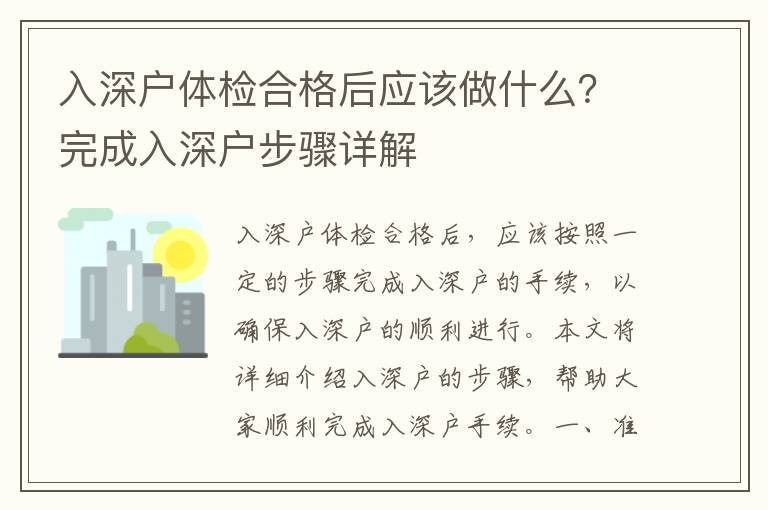 入深户体检合格后应该做什么？完成入深户步骤详解

入深户体检合格后，应该按照一定的步骤完成入深户的手续，以确保入深户的顺利进行。本文将详细介绍入深户的步骤，帮助大家顺利完成入深户手续。一、准